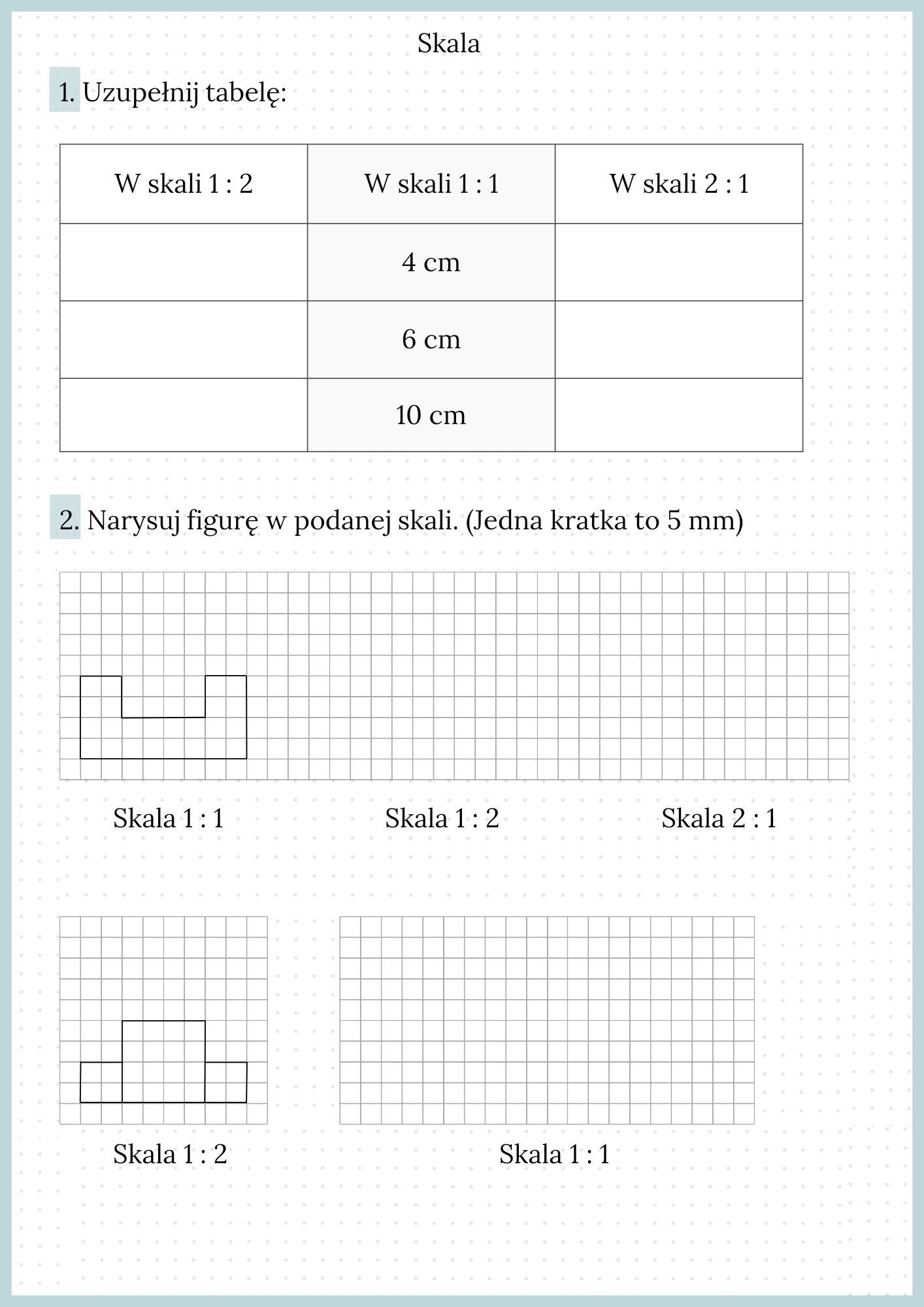 Skala

1. Uzupełnij tabelę:

| W skali 1 : 2 | W skali 1 : 1 | W skali 2 : 1 |
|---|---|---|
| | 4 cm | |
| | 6 cm | |
| | 10 cm | |

2. Narysuj figurę w podanej skali. (Jedna kratka to 5 mm)

Skala 1 : 1

Skala 1 : 2

Skala 2 : 1

Skala 1 : 2

Skala 1 : 1